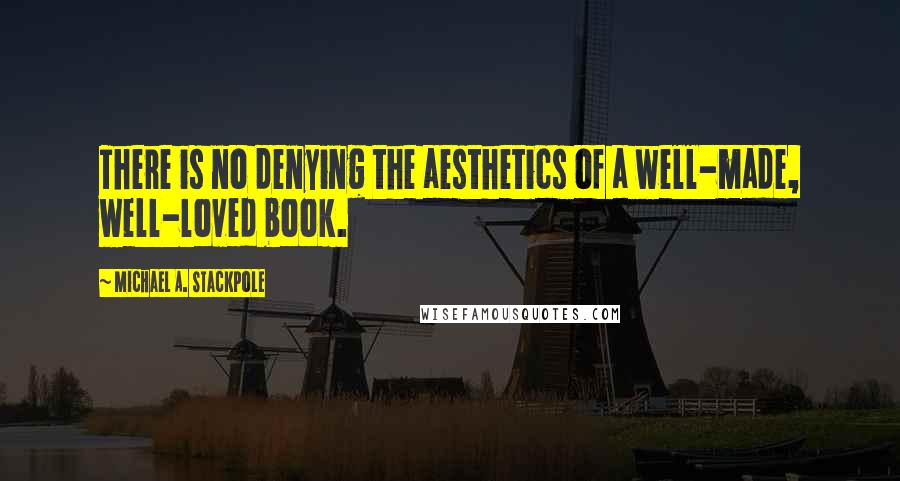 THERE IS NO DENYING THE AESTHETICS OF A WELL-MADE, WELL-LOVED BOOK.

~ MICHAEL A. STACKPOLE

WISEFAMOUSQUOTES.COM